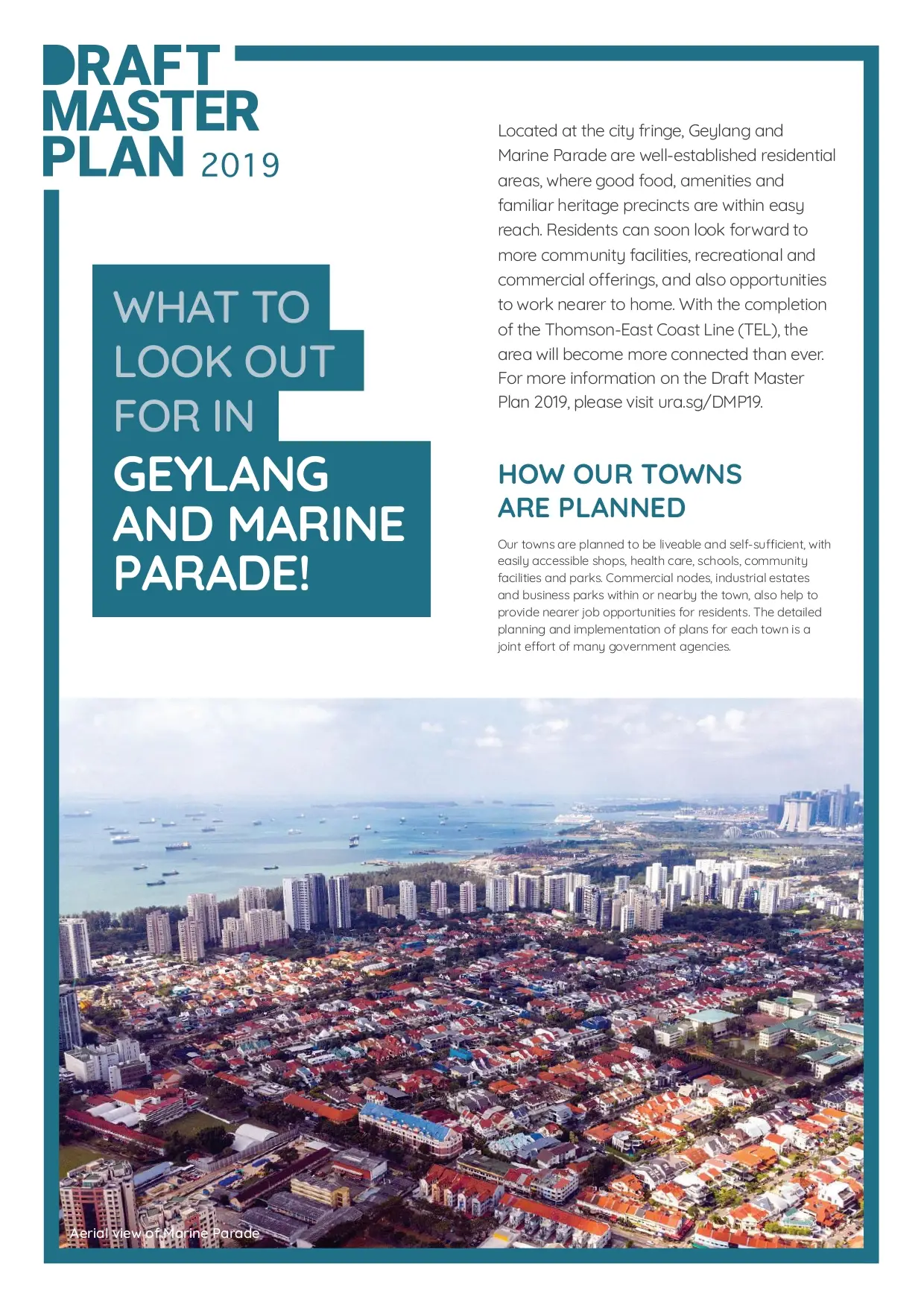 DRAFT MASTER PLAN 2019

WHAT TO LOOK OUT FOR IN GEYLANG AND MARINE PARADE!

Located at the city fringe, Geylang and Marine Parade are well-established residential areas, where good food, amenities and familiar heritage precincts are within easy reach. Residents can soon look forward to more community facilities, recreational and commercial offerings, and also opportunities to work nearer to home. With the completion of the Thomson-East Coast Line (TEL), the area will become more connected than ever. For more information on the Draft Master Plan 2019, please visit ura.sg/DMP19.

HOW OUR TOWNS ARE PLANNED

Our towns are planned to be liveable and self-sufficient, with easily accessible shops, health care, schools, community facilities and parks. Commercial nodes, industrial estates and business parks within or nearby the town, also help to provide nearer job opportunities for residents. The detailed planning and implementation of plans for each town is a joint effort of many government agencies.

Aerial view of Marine Parade